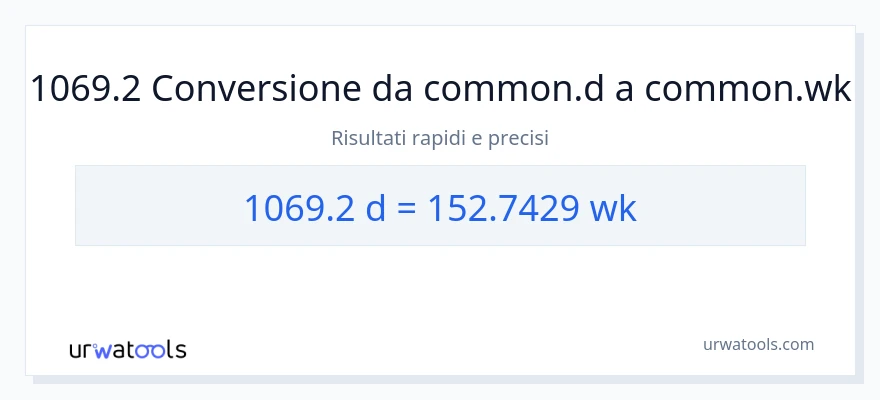 1069.2 Conversione da common.d a common.wk

Risultati rapidi e precisi

1069.2 d = 152.7429 wk

urwatools

urwatools.com